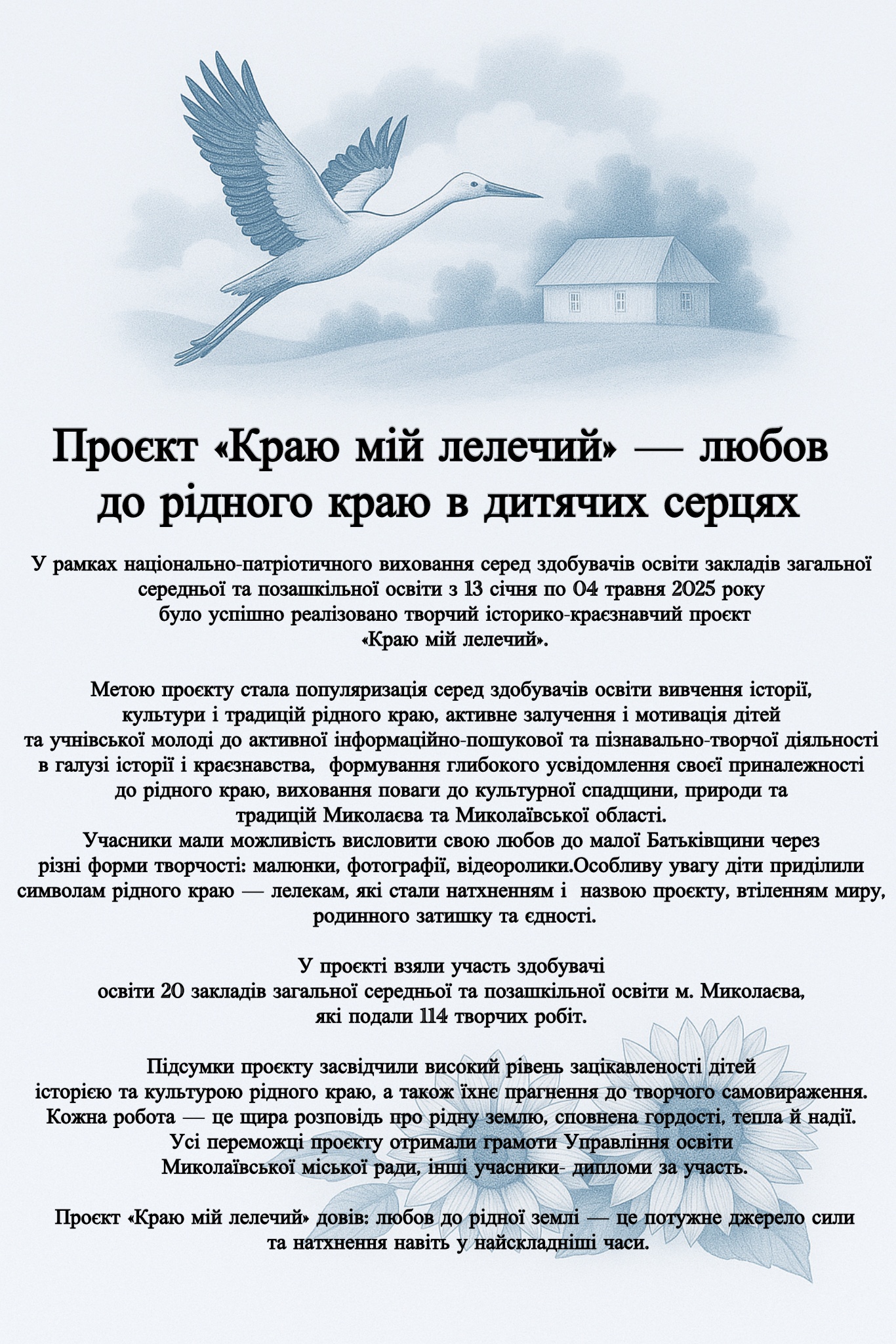 Проєкт «Краю мій лелечий» — любов до рідного краю в дитячих серцях

У рамках національно-патріотичного виховання серед здобувачів освіти закладів загальної середньої та позашкільної освіти з 13 січня по 04 травня 2025 року було успішно реалізовано творчий історико-краєзнавчий проєкт «Краю мій лелечий».

Метою проєкту стала популяризація серед здобувачів освіти вивчення історії, культури і традицій рідного краю, активне залучення і мотивація дітей та учнівської молоді до активної інформаційно-пошукової та пізнавально-творчої діяльності в галузі історії і краєзнавства, формування глибокого усвідомлення своєї приналежності до рідного краю, виховання поваги до культурної спадщини, природи та традицій Миколаєва та Миколаївської області.
Учасники мали можливість висловити свою любов до малої Батьківщини через різні форми творчості: малюнки, фотографії, відеоролики.Особливу увагу діти приділили символам рідного краю — лелекам, які стали натхненням і назвою проєкту, втіленням миру, родинного затишку та єдності.

У проєкті взяли участь здобувачі освіти 20 закладів загальної середньої та позашкільної освіти м. Миколаєва, які подали 114 творчих робіт.

Підсумки проєкту засвідчили високий рівень зацікавленості дітей історією та культурою рідного краю, а також їхнє прагнення до творчого самовираження. Кожна робота — це щира розповідь про рідну землю, сповнена гордості, тепла й надії. Усі переможці проєкту отримали грамоти Управління освіти Миколаївської міської ради, інші учасники- дипломи за участь.

Проєкт «Краю мій лелечий» довів: любов до рідної землі — це потужне джерело сили та натхнення навіть у найскладніші часи.